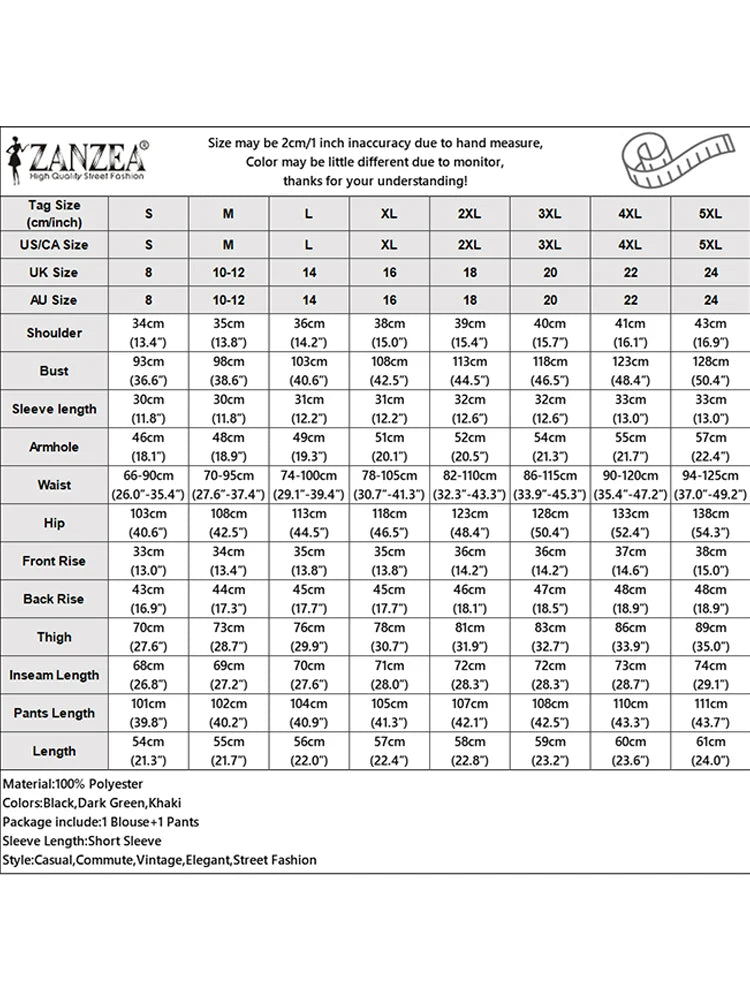 ZANZEA®
High Quality Street Fashion

Size may be 2cm/1 inch inaccuracy due to hand measure,
Color may be little different due to monitor,
thanks for your understanding!

| Tag Size (cm/inch) | S | M | L | XL | 2XL | 3XL | 4XL | 5XL |
|---|---|---|---|---|---|---|---|---|
| US/CA Size | S | M | L | XL | 2XL | 3XL | 4XL | 5XL |
| UK Size | 8 | 10-12 | 14 | 16 | 18 | 20 | 22 | 24 |
| AU Size | 8 | 10-12 | 14 | 16 | 18 | 20 | 22 | 24 |
| Shoulder | 34cm (13.4") | 35cm (13.8") | 36cm (14.2") | 38cm (15.0") | 39cm (15.4") | 40cm (15.7") | 41cm (16.1") | 43cm (16.9") |
| Bust | 93cm (36.6") | 98cm (38.6") | 103cm (40.6") | 108cm (42.5") | 113cm (44.5") | 118cm (46.5") | 123cm (48.4") | 128cm (50.4") |
| Sleeve length | 30cm (11.8") | 30cm (11.8") | 31cm (12.2") | 31cm (12.2") | 32cm (12.6") | 32cm (12.6") | 33cm (13.0") | 33cm (13.0") |
| Armhole | 46cm (18.1") | 48cm (18.9") | 49cm (19.3") | 51cm (20.1") | 52cm (20.5") | 54cm (21.3") | 55cm (21.7") | 57cm (22.4") |
| Waist | 66-90cm (26.0"-35.4") | 70-95cm (27.6"-37.4") | 74-100cm (29.1"-39.4") | 78-105cm (30.7"-41.3") | 82-110cm (32.3"-43.3") | 86-115cm (33.9"-45.3") | 90-120cm (35.4"-47.2") | 94-125cm (37.0"-49.2") |
| Hip | 103cm (40.6") | 108cm (42.5") | 113cm (44.5") | 118cm (46.5") | 123cm (48.4") | 128cm (50.4") | 133cm (52.4") | 138cm (54.3") |
| Front Rise | 33cm (13.0") | 34cm (13.4") | 35cm (13.8") | 35cm (13.8") | 36cm (14.2") | 36cm (14.2") | 37cm (14.6") | 38cm (15.0") |
| Back Rise | 43cm (16.9") | 44cm (17.3") | 45cm (17.7") | 45cm (17.7") | 46cm (18.1") | 47cm (18.5") | 48cm (18.9") | 48cm (18.9") |
| Thigh | 70cm (27.6") | 73cm (28.7") | 76cm (29.9") | 78cm (30.7") | 81cm (31.9") | 83cm (32.7") | 86cm (33.9") | 89cm (35.0") |
| Inseam Length | 68cm (26.8") | 69cm (27.2") | 70cm (27.6") | 71cm (28.0") | 72cm (28.3") | 72cm (28.3") | 73cm (28.7") | 74cm (29.1") |
| Pants Length | 101cm (39.8") | 102cm (40.2") | 104cm (40.9") | 105cm (41.3") | 107cm (42.1") | 108cm (42.5") | 110cm (43.3") | 111cm (43.7") |
| Length | 54cm (21.3") | 55cm (21.7") | 56cm (22.0") | 57cm (22.4") | 58cm (22.8") | 59cm (23.2") | 60cm (23.6") | 61cm (24.0") |

Material:100% Polyester
Colors:Black,Dark Green,Khaki
Package include:1 Blouse+1 Pants
Sleeve Length:Short Sleeve
Style:Casual,Commute,Vintage,Elegant,Street Fashion